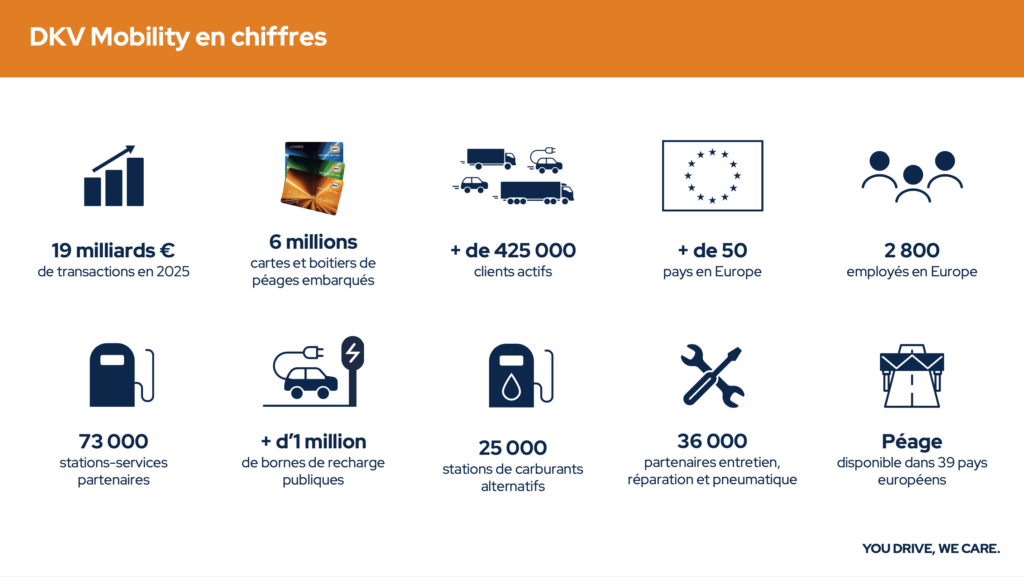 DKV Mobility en chiffres

19 milliards €
de transactions en 2025

6 millions
cartes et boitiers de péages embarqués

+ de 425 000
clients actifs

+ de 50
pays en Europe

2 800
employés en Europe

73 000
stations-services partenaires

+ d'1 million
de bornes de recharge publiques

25 000
stations de carburants alternatifs

36 000
partenaires entretien, réparation et pneumatique

Péage
disponible dans 39 pays européens

YOU DRIVE, WE CARE.